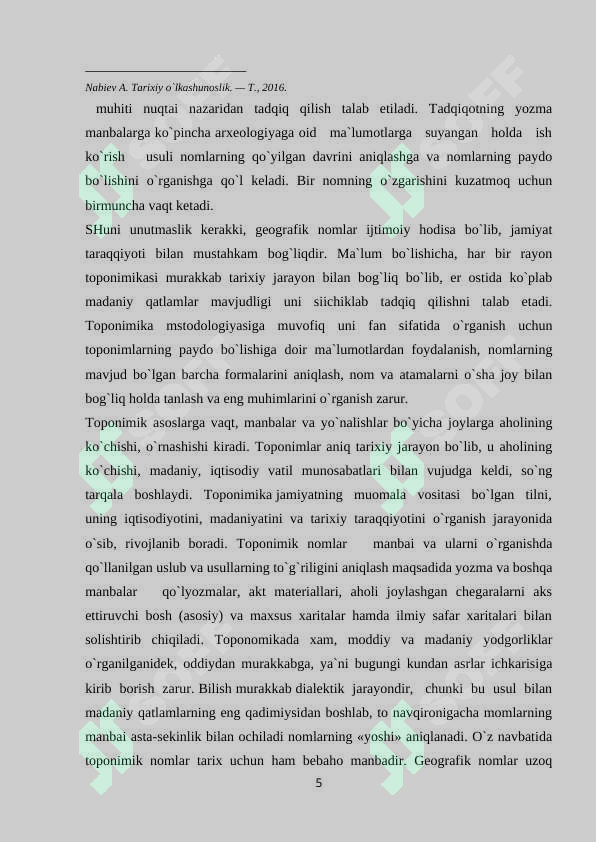 Nabiev A. Tarixiy o`lkashunoslik. — T., 2016.

muhiti nuqtai nazaridan tadqiq qilish talab etiladi. Tadqiqotning yozma manbalarga ko`pincha arxeologiyaga oid ma`lumotlarga suyangan holda ish ko`rish usuli nomlarning qo`yilgan davrini aniqlashga va nomlarning paydo bo`lishini o`rganishga qo`l keladi. Bir nomning o`zgarishini kuzatmoq uchun birmuncha vaqt ketadi.

SHuni unutmaslik kerakki, geografik nomlar ijtimoiy hodisa bo`lib, jamiyat taraqqiyoti bilan mustahkam bog`liqdir. Ma`lum bo`lishicha, har bir rayon toponimikasi murakkab tarixiy jarayon bilan bog`liq bo`lib, er ostida ko`plab madaniy qatlamlar mavjudligi uni siichiklab tadqiq qilishni talab etadi. Toponimika mstodologiyasiga muvofiq uni fan sifatida o`rganish uchun toponimlarning paydo bo`lishiga doir ma`lumotlardan foydalanish, nomlarning mavjud bo`lgan barcha formalarini aniqlash, nom va atamalarni o`sha joy bilan bog`liq holda tanlash va eng muhimlarini o`rganish zarur.

Toponimik asoslarga vaqt, manbalar va yo`nalishlar bo`yicha joylarga aholining ko`chishi, o`rnashishi kiradi. Toponimlar aniq tarixiy jarayon bo`lib, u aholining ko`chishi, madaniy, iqtisodiy vatil munosabatlari bilan vujudga keldi, so`ng tarqala boshlaydi. Toponimika jamiyatning muomala vositasi bo`lgan tilni, uning iqtisodiyotini, madaniyatini va tarixiy taraqqiyotini o`rganish jarayonida o`sib, rivojlanib boradi. Toponimik nomlar manbai va ularni o`rganishda qo`llanilgan uslub va usullarning to`g`riligini aniqlash maqsadida yozma va boshqa manbalar qo`lyozmalar, akt materiallari, aholi joylashgan chegaralarni aks ettiruvchi bosh (asosiy) va maxsus xaritalar hamda ilmiy safar xaritalari bilan solishtirib chiqiladi. Toponomikada xam, moddiy va madaniy yodgorliklar o`rganilganidek, oddiydan murakkabga, ya`ni bugungi kundan asrlar ichkarisiga kirib borish zarur. Bilish murakkab dialektik jarayondir, chunki bu usul bilan madaniy qatlamlarning eng qadimiysidan boshlab, to navqironigacha momlarning manbai asta-sekinlik bilan ochiladi nomlarning «yoshi» aniqlanadi. O`z navbatida toponimik nomlar tarix uchun ham bebaho manbadir. Geografik nomlar uzoq

5